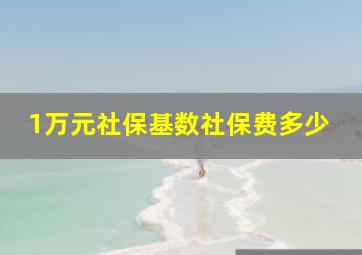 1万元社保基数社保费多少